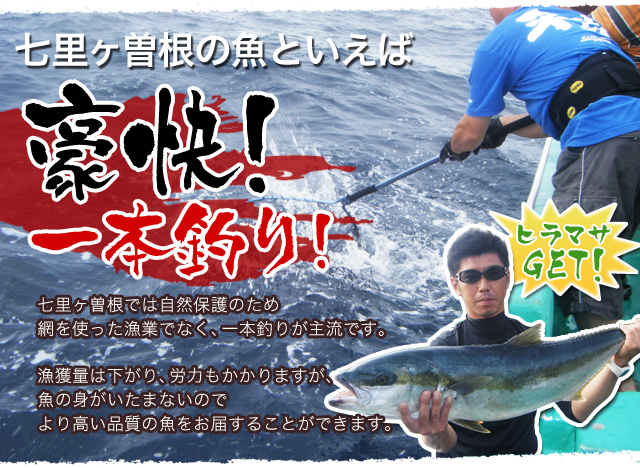 七里ヶ曽根の魚といえば

豪快!

一本釣り!

ヒラマサ
GET!

七里ヶ曽根では自然保護のため
網を使った漁業でなく、一本釣りが主流です。

漁獲量は下がり、労力もかかりますが、
魚の身がいたまないので
より高い品質の魚をお届することができます。